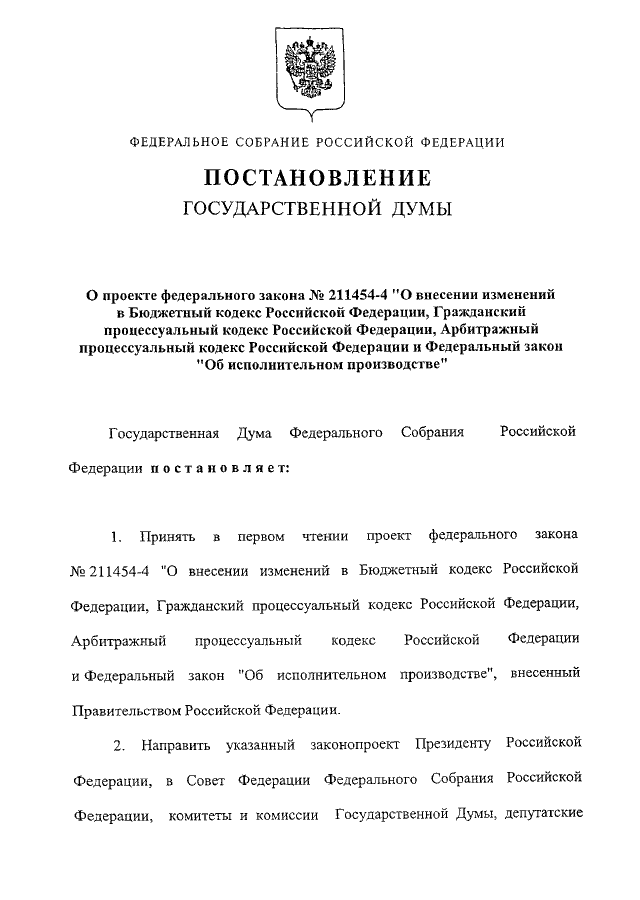 ФЕДЕРАЛЬНОЕ СОБРАНИЕ РОССИЙСКОЙ ФЕДЕРАЦИИ

ПОСТАНОВЛЕНИЕ
ГОСУДАРСТВЕННОЙ ДУМЫ

О проекте федерального закона № 211454-4 "О внесении изменений в Бюджетный кодекс Российской Федерации, Гражданский процессуальный кодекс Российской Федерации, Арбитражный процессуальный кодекс Российской Федерации и Федеральный закон "Об исполнительном производстве"

Государственная Дума Федерального Собрания Российской Федерации постановляет:

1. Принять в первом чтении проект федерального закона № 211454-4 "О внесении изменений в Бюджетный кодекс Российской Федерации, Гражданский процессуальный кодекс Российской Федерации, Арбитражный процессуальный кодекс Российской Федерации и Федеральный закон "Об исполнительном производстве", внесенный Правительством Российской Федерации.

2. Направить указанный законопроект Президенту Российской Федерации, в Совет Федерации Федерального Собрания Российской Федерации, комитеты и комиссии Государственной Думы, депутатские